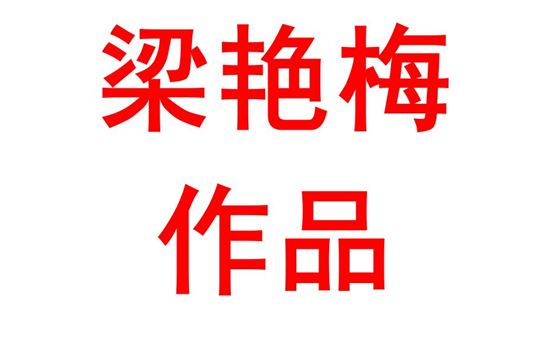 梁艳梅
作品